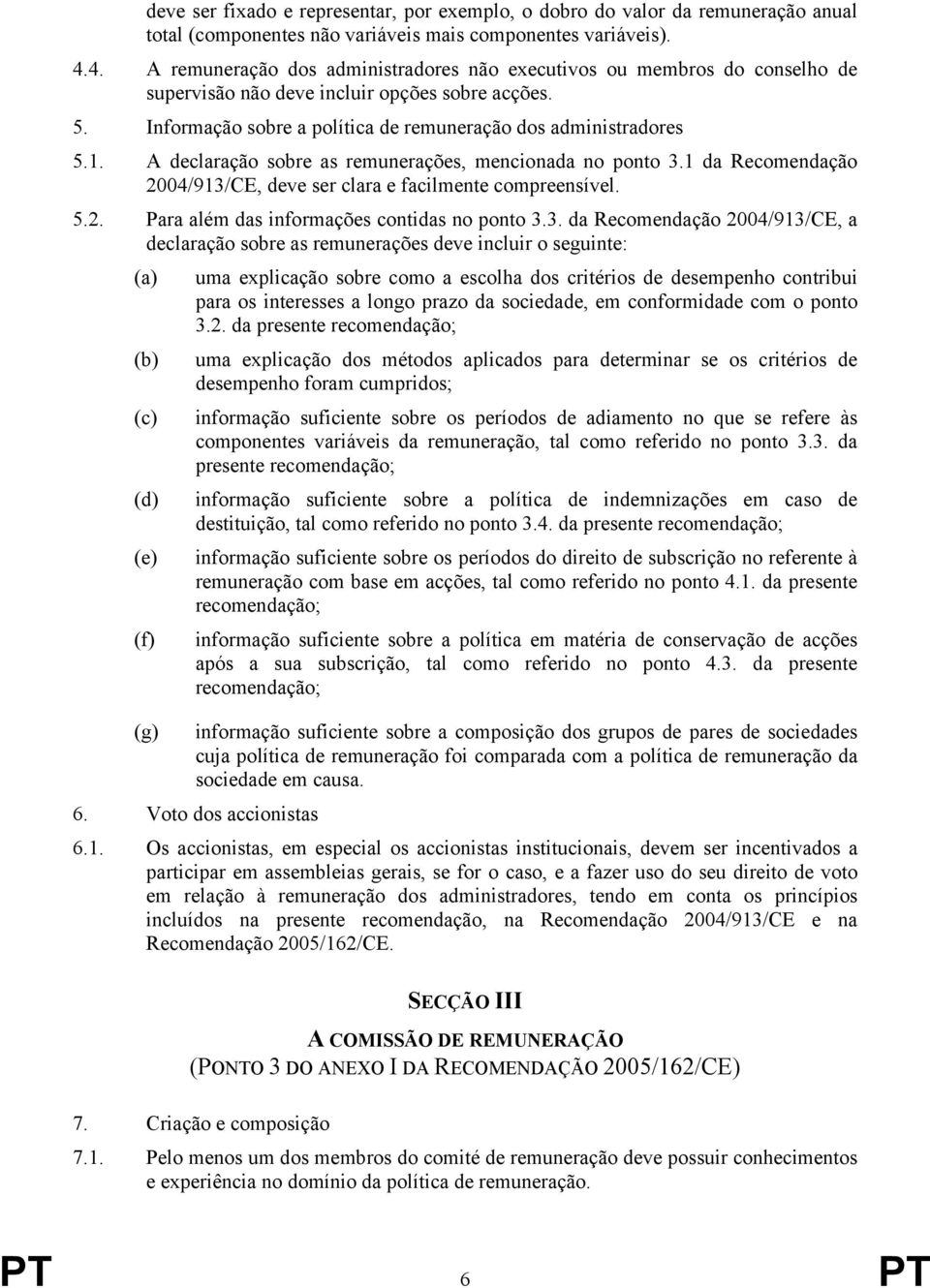 deve ser fixado e representar, por exemplo, o dobro do valor da remuneração anual total (componentes não variáveis mais componentes variáveis).

4.4. A remuneração dos administradores não executivos ou membros do conselho de supervisão não deve incluir opções sobre acções.

5. Informação sobre a política de remuneração dos administradores

5.1. A declaração sobre as remunerações, mencionada no ponto 3.1 da Recomendação 2004/913/CE, deve ser clara e facilmente compreensível.

5.2. Para além das informações contidas no ponto 3.3. da Recomendação 2004/913/CE, a declaração sobre as remunerações deve incluir o seguinte:

(a) uma explicação sobre como a escolha dos critérios de desempenho contribui para os interesses a longo prazo da sociedade, em conformidade com o ponto 3.2. da presente recomendação;

(b) uma explicação dos métodos aplicados para determinar se os critérios de desempenho foram cumpridos;

(c) informação suficiente sobre os períodos de adiamento no que se refere às componentes variáveis da remuneração, tal como referido no ponto 3.3. da presente recomendação;

(d) informação suficiente sobre a política de indemnizações em caso de destituição, tal como referido no ponto 3.4. da presente recomendação;

(e) informação suficiente sobre os períodos do direito de subscrição no referente à remuneração com base em acções, tal como referido no ponto 4.1. da presente recomendação;

(f) informação suficiente sobre a política em matéria de conservação de acções após a sua subscrição, tal como referido no ponto 4.3. da presente recomendação;

(g) informação suficiente sobre a composição dos grupos de pares de sociedades cuja política de remuneração foi comparada com a política de remuneração da sociedade em causa.

6. Voto dos accionistas

6.1. Os accionistas, em especial os accionistas institucionais, devem ser incentivados a participar em assembleias gerais, se for o caso, e a fazer uso do seu direito de voto em relação à remuneração dos administradores, tendo em conta os princípios incluídos na presente recomendação, na Recomendação 2004/913/CE e na Recomendação 2005/162/CE.

SECÇÃO III

A COMISSÃO DE REMUNERAÇÃO

(PONTO 3 DO ANEXO I DA RECOMENDAÇÃO 2005/162/CE)

7. Criação e composição

7.1. Pelo menos um dos membros do comité de remuneração deve possuir conhecimentos e experiência no domínio da política de remuneração.

PT 6 PT